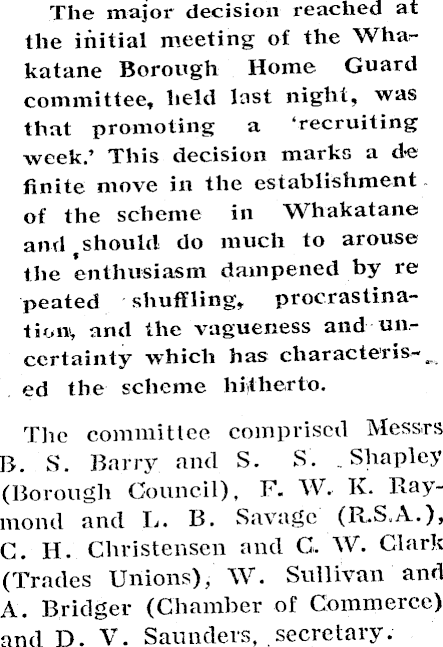 The major decision reached at the initial meeting of the Whakatane Borough Home Guard committee, held last night, was that promoting a 'recruiting week.' This decision marks a definite move in the establishment of the scheme in Whakatane and should do much to arouse the enthusiasm dampened by repeated shuffling, procrastination, and the vagueness and uncertainty which has characterised the scheme hitherto.

The committee comprised Messrs B. S. Barry and S. S. Shapley (Borough Council), F. W. K. Raymond and L. B. Savage (R.S.A.), C. H. Christensen and C. W. Clark (Trades Unions), W. Sullivan and A. Bridger (Chamber of Commerce) and D. V. Saunders, secretary.